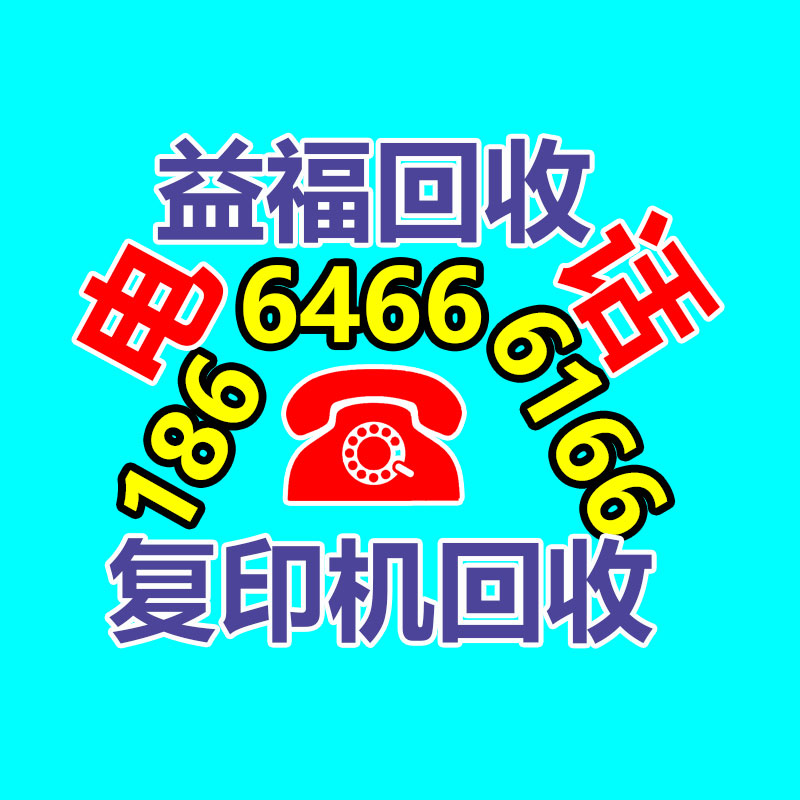 益福回收

电 186 6466 6166 话

复印机回收